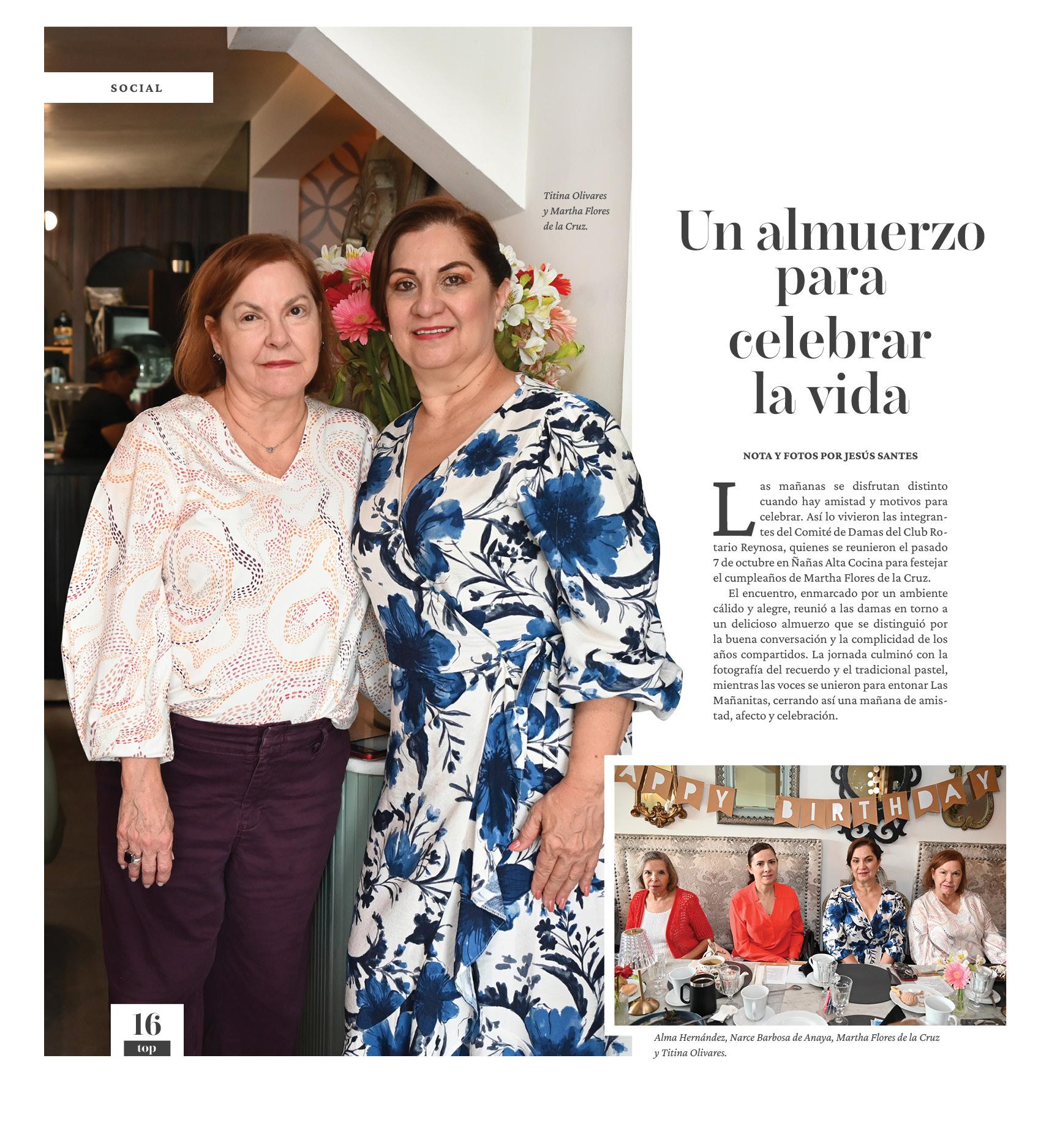 SOCIAL

Titina Olivares y Martha Flores de la Cruz.

Un almuerzo para celebrar la vida

NOTA Y FOTOS POR JESÚS SANTES

Las mañanas se disfrutan distinto cuando hay amistad y motivos para celebrar. Así lo vivieron las integrantes del Comité de Damas del Club Rotario Reynosa, quienes se reunieron el pasado 7 de octubre en Ñañas Alta Cocina para festejar el cumpleaños de Martha Flores de la Cruz.

El encuentro, enmarcado por un ambiente cálido y alegre, reunió a las damas en torno a un delicioso almuerzo que se distinguió por la buena conversación y la complicidad de los años compartidos. La jornada culminó con la fotografía del recuerdo y el tradicional pastel, mientras las voces se unieron para entonar Las Mañanitas, cerrando así una mañana de amistad, afecto y celebración.

APPY BIRTHDAY

Alma Hernández, Narce Barbosa de Anaya, Martha Flores de la Cruz y Titina Olivares.

16
top